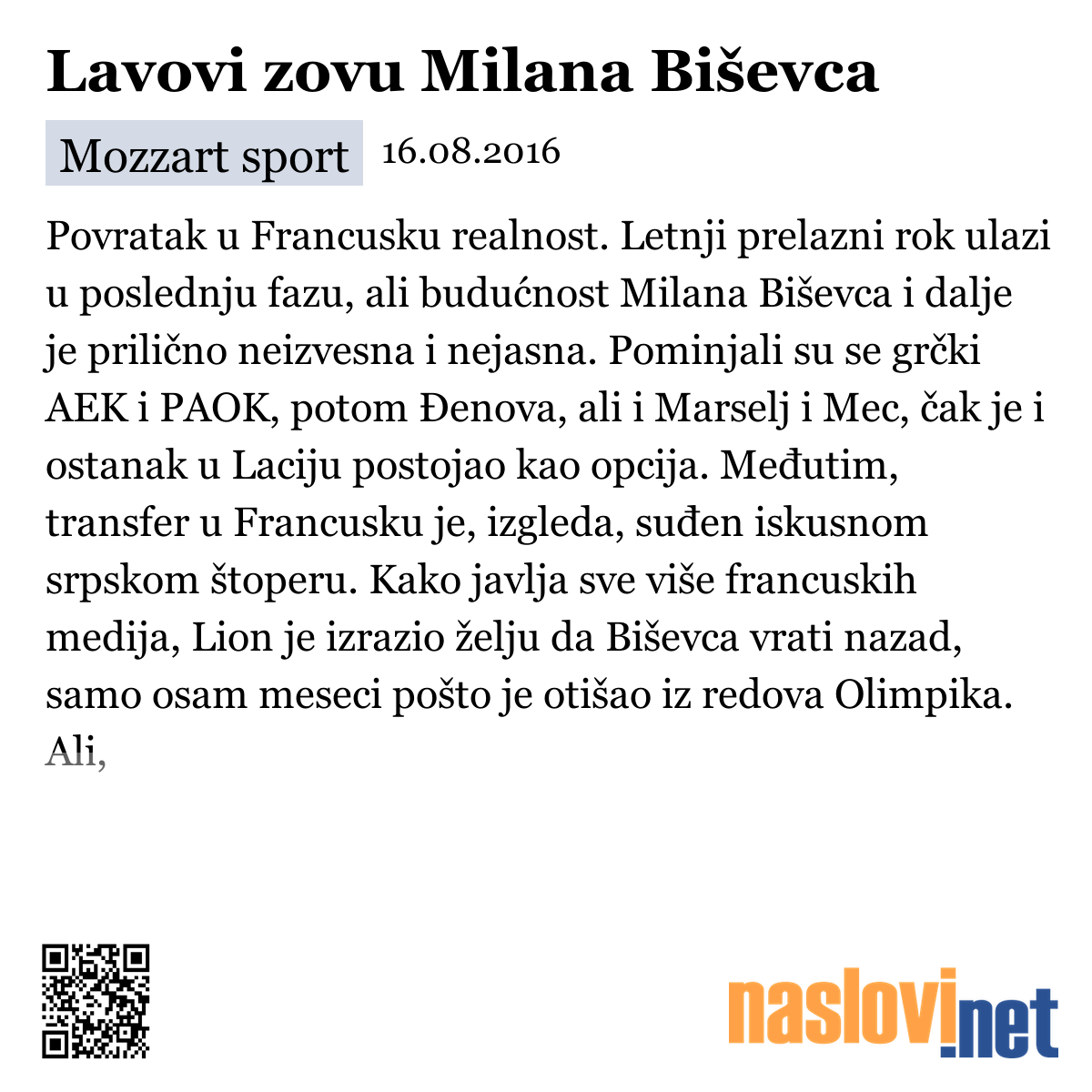 Lavovi zovu Milana Biševca

Mozzart sport 16.08.2016

Povratak u Francusku realnost. Letnji prelazni rok ulazi u poslednju fazu, ali budućnost Milana Biševca i dalje je prilično neizvesna i nejasna. Pominjali su se grčki AEK i PAOK, potom Đenova, ali i Marselj i Mec, čak je i ostanak u Laciju postojao kao opcija. Međutim, transfer u Francusku je, izgleda, suđen iskusnom srpskom štoperu. Kako javlja sve više francuskih medija, Lion je izrazio želju da Biševca vrati nazad, samo osam meseci pošto je otišao iz redova Olimpika. Ali,

naslovi.net